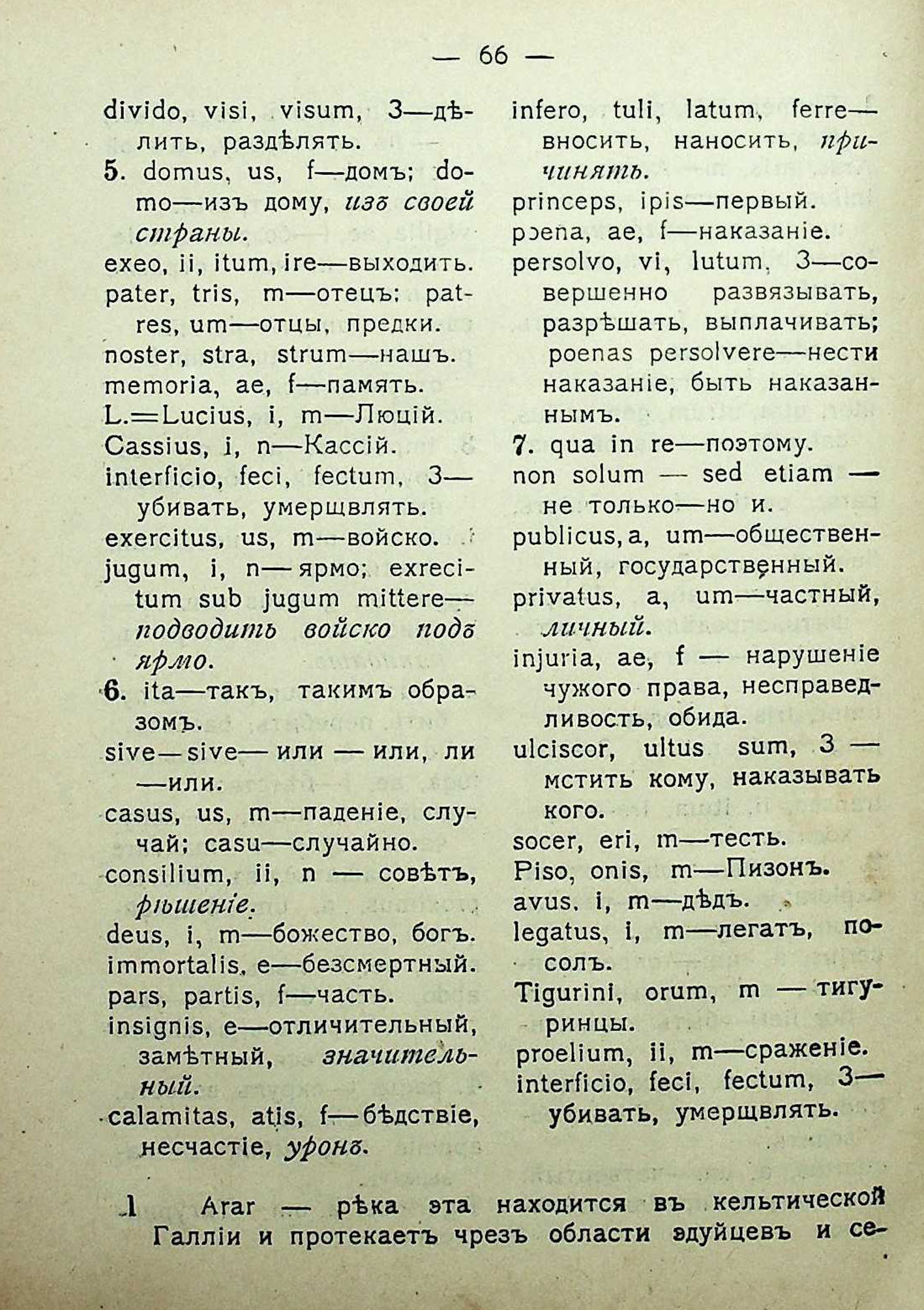 — 66 —

divido, visi, visum, 3—дѣлить, раздѣлять.
5. domus, us, f—домъ; domo—изъ дому, изъ своей страны.
exeo, ii, itum, ire—выходить.
pater, tris, m—отецъ; patres, um—отцы, предки.
noster, stra, strum—нашъ.
memoria, ae, f—память.
L.=Lucius, i, m—Люцій.
Cassius, i, n—Кассій.
interficio, feci, fectum, 3—убивать, умерщвлять.
exercitus, us, m—войско.
jugum, i, n—ярмо; exrecitum sub jugum mittere—подводить войско подъ ярмо.
6. ita—такъ, такимъ образомъ.
sive—sive—или—или, ли—или.
casus, us, m—паденіе, случай; casu—случайно.
consilium, ii, n — совѣтъ, рѣшеніе.
deus, i, m—божество, богъ.
immortalis, e—безсмертный.
pars, partis, f—часть.
insignis, e—отличительный, замѣтный, значительный.
calamitas, atis, f—бѣдствіе, несчастіе, уронъ.

infero, tuli, latum, ferre—вносить, наносить, причинять.
princeps, ipis—первый.
poena, ae, f—наказаніе.
persolvo, vi, lutum, 3—совершенно развязывать, разрѣшать, выплачивать; poenas persolvere—нести наказаніе, быть наказаннымъ.
7. qua in re—поэтому.
non solum — sed etiam — не только—но и.
publicus, a, um—общественный, государственный.
privatus, a, um—частный, личный.
injuria, ae, f — нарушеніе чужого права, несправедливость, обида.
ulciscor, ultus sum, 3 — мстить кому, наказывать кого.
socer, eri, m—тесть.
Piso, onis, m—Пизонъ.
avus, i, m—дѣдъ.
legatus, i, m—легатъ, посолъ.
Tigurini, orum, m — тигуринцы.
proelium, ii, m—сраженіе.
interficio, feci, fectum, 3—убивать, умерщвлять.

1 Arar — рѣка эта находится въ кельтической Галліи и протекаетъ чрезъ области эдуйцевъ и се-